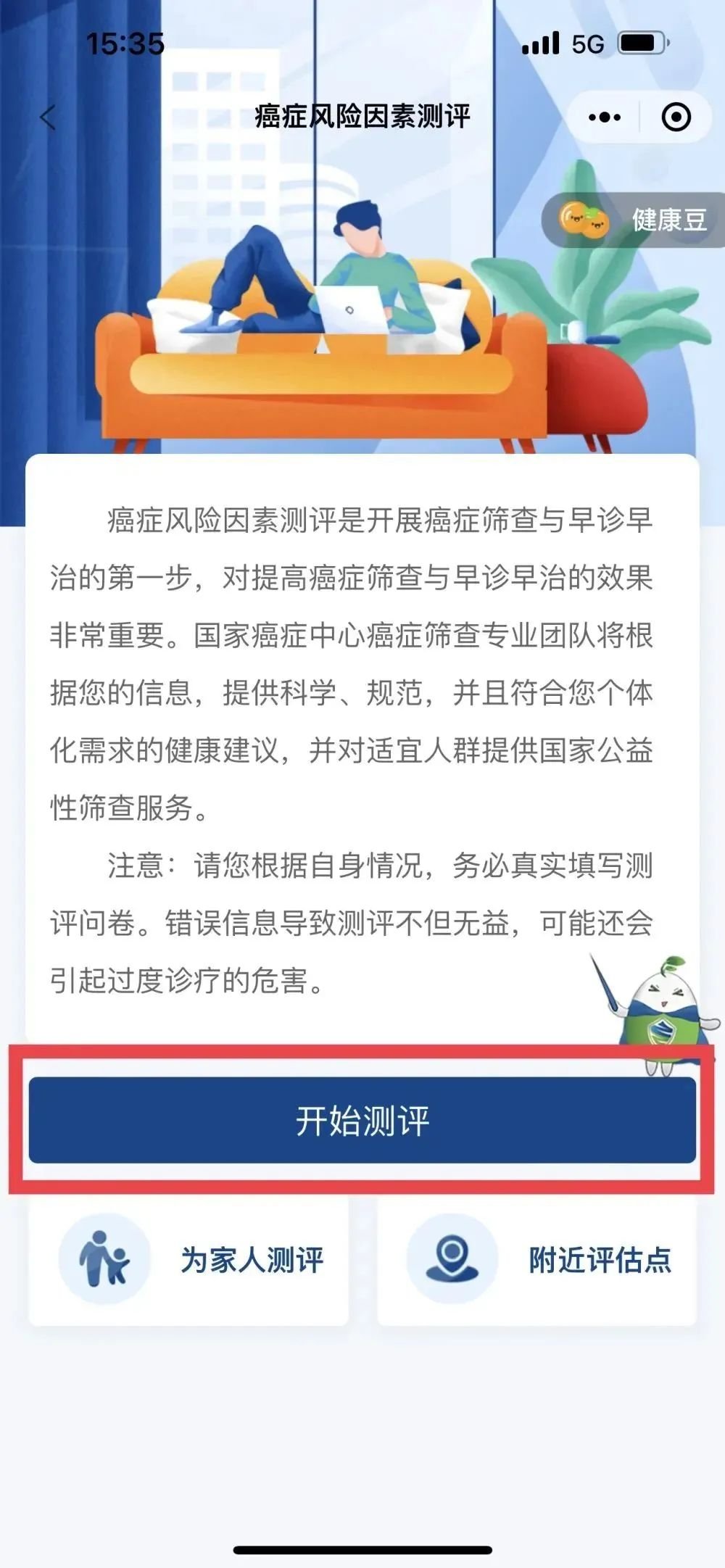 15:35 5G

癌症风险因素测评

健康豆

癌症风险因素测评是开展癌症筛查与早诊早治的第一步，对提高癌症筛查与早诊早治的效果非常重要。国家癌症中心癌症筛查专业团队将根据您的信息，提供科学、规范，并且符合您个体化需求的健康建议，并对适宜人群提供国家公益性筛查服务。

注意：请您根据自身情况，务必真实填写测评问卷。错误信息导致测评不但无益，可能还会引起过度诊疗的危害。

开始测评

为家人测评

附近评估点